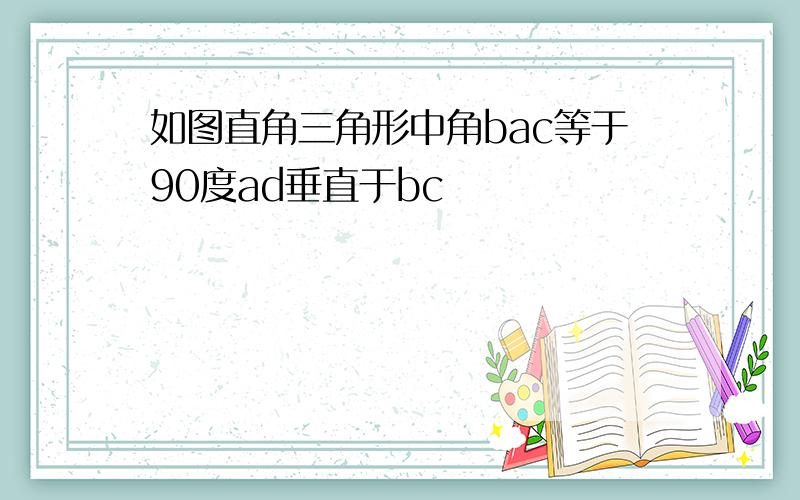 如图直角三角形中角bac等于90度ad垂直于bc